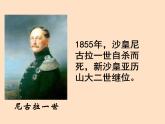 1855年，沙皇尼古拉一世自杀而死，新沙皇亚历山大二世继位。

尼古拉一世